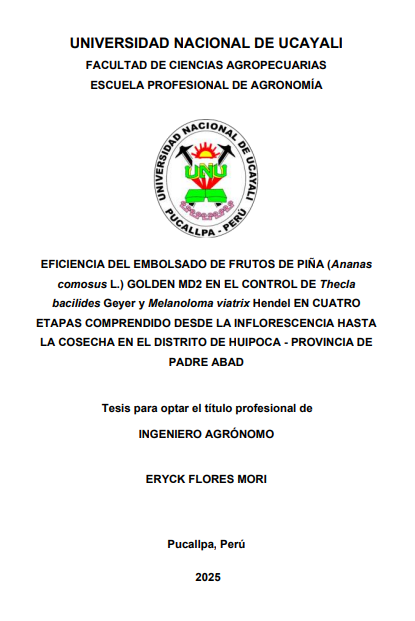 UNIVERSIDAD NACIONAL DE UCAYALI
FACULTAD DE CIENCIAS AGROPECUARIAS
ESCUELA PROFESIONAL DE AGRONOMÍA

UNIVERSIDAD NACIONAL DE UCAYALI
UNU
PUCALLPA - PERÚ

EFICIENCIA DEL EMBOLSADO DE FRUTOS DE PIÑA (Ananas comosus L.) GOLDEN MD2 EN EL CONTROL DE Thecla bacilides Geyer y Melanoloma viatrix Hendel EN CUATRO ETAPAS COMPRENDIDO DESDE LA INFLORESCENCIA HASTA LA COSECHA EN EL DISTRITO DE HUIPOCA - PROVINCIA DE PADRE ABAD

Tesis para optar el título profesional de

INGENIERO AGRÓNOMO

ERYCK FLORES MORI

Pucallpa, Perú

2025